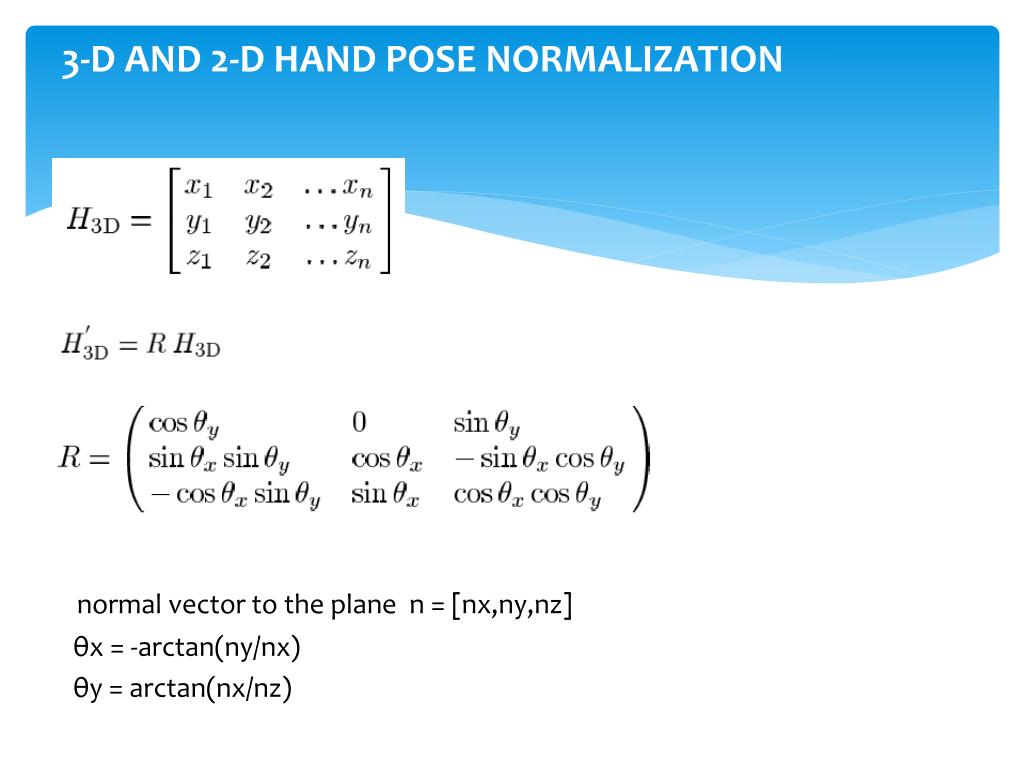 3-D AND 2-D HAND POSE NORMALIZATION

$H_{3D} = \begin{bmatrix} x_1 & x_2 & \dots x_n \\ y_1 & y_2 & \dots y_n \\ z_1 & z_2 & \dots z_n \end{bmatrix}$

$H'_{3D} = R\, H_{3D}$

$R = \begin{pmatrix} \cos\theta_y & 0 & \sin\theta_y \\ \sin\theta_x \sin\theta_y & \cos\theta_x & -\sin\theta_x \cos\theta_y \\ -\cos\theta_x \sin\theta_y & \sin\theta_x & \cos\theta_x \cos\theta_y \end{pmatrix}$

normal vector to the plane n = [nx,ny,nz]

θx = -arctan(ny/nx)

θy = arctan(nx/nz)